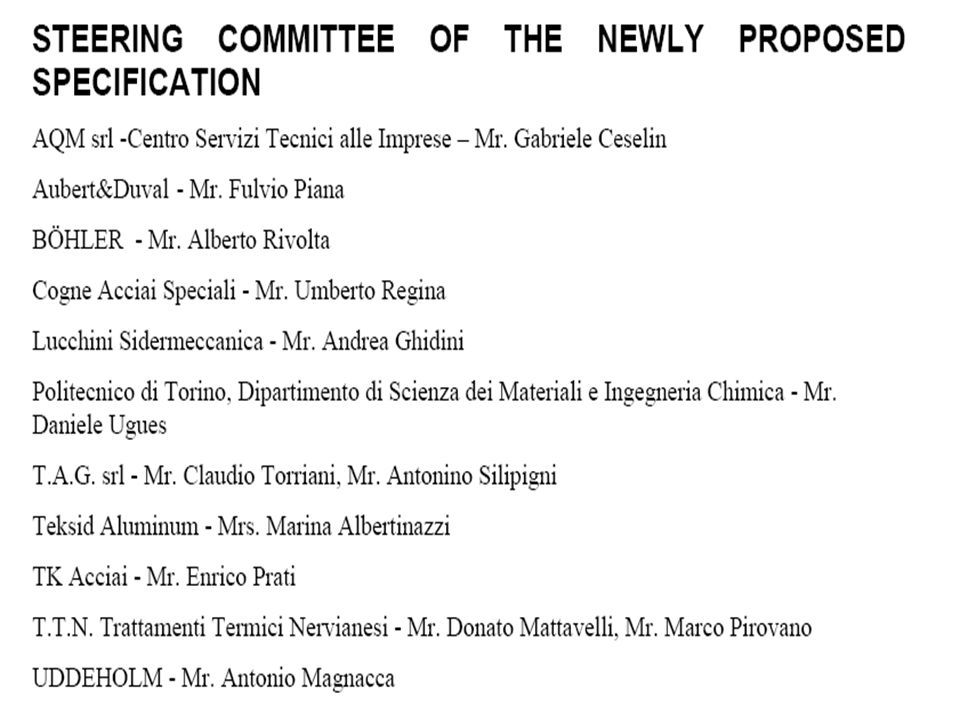 STEERING COMMITTEE OF THE NEWLY PROPOSED SPECIFICATION

AQM srl -Centro Servizi Tecnici alle Imprese – Mr. Gabriele Ceselin

Aubert&Duval - Mr. Fulvio Piana

BÖHLER - Mr. Alberto Rivolta

Cogne Acciai Speciali - Mr. Umberto Regina

Lucchini Sidermeccanica - Mr. Andrea Ghidini

Politecnico di Torino, Dipartimento di Scienza dei Materiali e Ingegneria Chimica - Mr. Daniele Ugues

T.A.G. srl - Mr. Claudio Torriani, Mr. Antonino Silipigni

Teksid Aluminum - Mrs. Marina Albertinazzi

TK Acciai - Mr. Enrico Prati

T.T.N. Trattamenti Termici Nervianesi - Mr. Donato Mattavelli, Mr. Marco Pirovano

UDDEHOLM - Mr. Antonio Magnacca